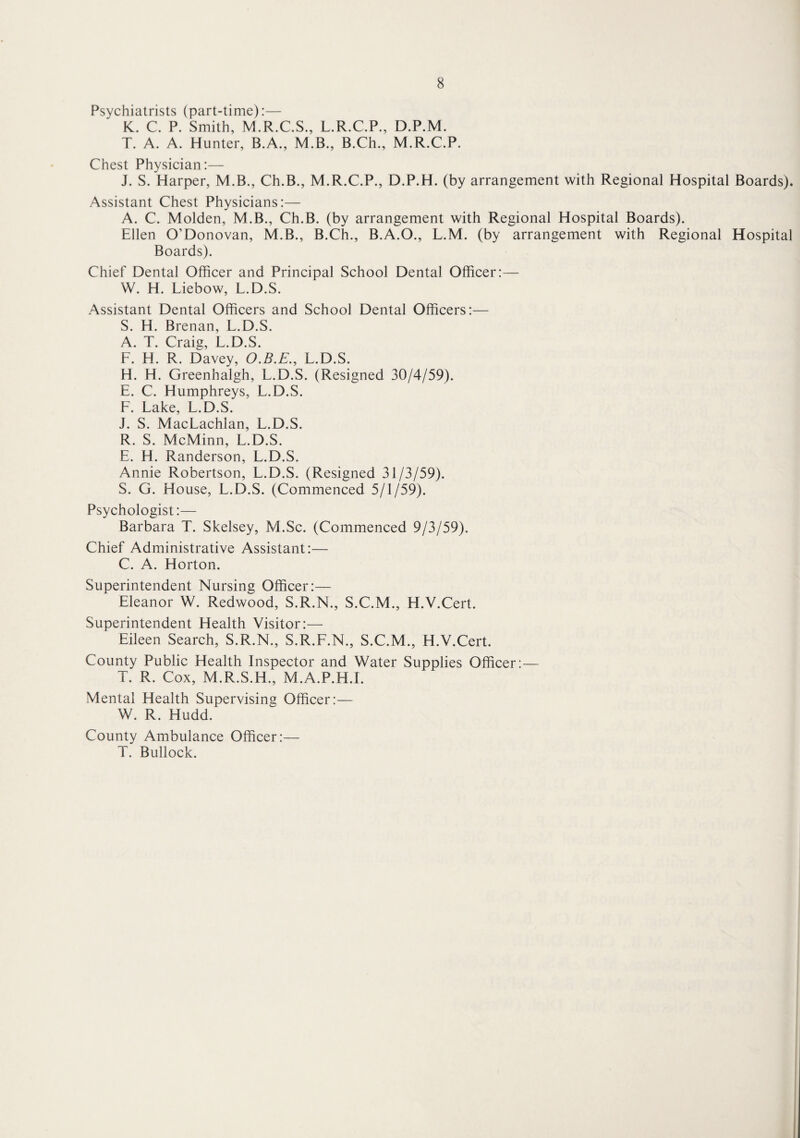 8

Psychiatrists (part-time):—
K. C. P. Smith, M.R.C.S., L.R.C.P., D.P.M.
T. A. A. Hunter, B.A., M.B., B.Ch., M.R.C.P.

Chest Physician:—
J. S. Harper, M.B., Ch.B., M.R.C.P., D.P.H. (by arrangement with Regional Hospital Boards).

Assistant Chest Physicians:—
A. C. Molden, M.B., Ch.B. (by arrangement with Regional Hospital Boards).
Ellen O'Donovan, M.B., B.Ch., B.A.O., L.M. (by arrangement with Regional Hospital Boards).

Chief Dental Officer and Principal School Dental Officer:—
W. H. Liebow, L.D.S.

Assistant Dental Officers and School Dental Officers:—
S. H. Brenan, L.D.S.
A. T. Craig, L.D.S.
F. H. R. Davey, O.B.E., L.D.S.
H. H. Greenhalgh, L.D.S. (Resigned 30/4/59).
E. C. Humphreys, L.D.S.
F. Lake, L.D.S.
J. S. MacLachlan, L.D.S.
R. S. McMinn, L.D.S.
E. H. Randerson, L.D.S.
Annie Robertson, L.D.S. (Resigned 31/3/59).
S. G. House, L.D.S. (Commenced 5/1/59).

Psychologist:—
Barbara T. Skelsey, M.Sc. (Commenced 9/3/59).

Chief Administrative Assistant:—
C. A. Horton.

Superintendent Nursing Officer:—
Eleanor W. Redwood, S.R.N., S.C.M., H.V.Cert.

Superintendent Health Visitor:—
Eileen Search, S.R.N., S.R.F.N., S.C.M., H.V.Cert.

County Public Health Inspector and Water Supplies Officer:—
T. R. Cox, M.R.S.H., M.A.P.H.I.

Mental Health Supervising Officer:—
W. R. Hudd.

County Ambulance Officer:—
T. Bullock.